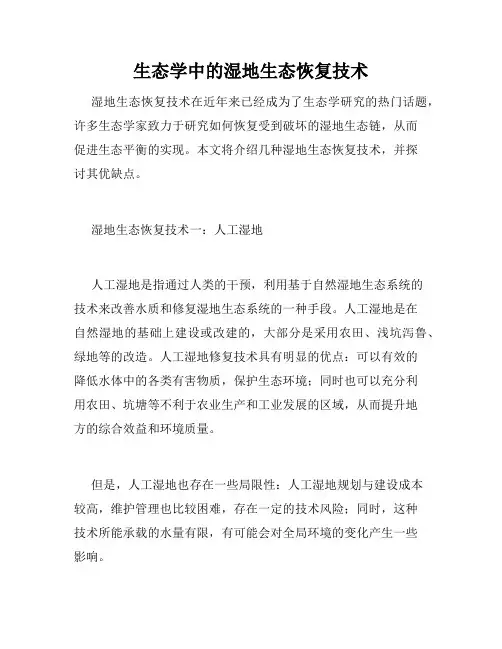 生态学中的湿地生态恢复技术

湿地生态恢复技术在近年来已经成为了生态学研究的热门话题，许多生态学家致力于研究如何恢复受到破坏的湿地生态链，从而促进生态平衡的实现。本文将介绍几种湿地生态恢复技术，并探讨其优缺点。

湿地生态恢复技术一：人工湿地

人工湿地是指通过人类的干预，利用基于自然湿地生态系统的技术来改善水质和修复湿地生态系统的一种手段。人工湿地是在自然湿地的基础上建设或改建的，大部分是采用农田、浅坑泻鲁、绿地等的改造。人工湿地修复技术具有明显的优点：可以有效的降低水体中的各类有害物质，保护生态环境；同时也可以充分利用农田、坑塘等不利于农业生产和工业发展的区域，从而提升地方的综合效益和环境质量。

但是，人工湿地也存在一些局限性：人工湿地规划与建设成本较高，维护管理也比较困难，存在一定的技术风险；同时，这种技术所能承载的水量有限，有可能会对全局环境的变化产生一些影响。